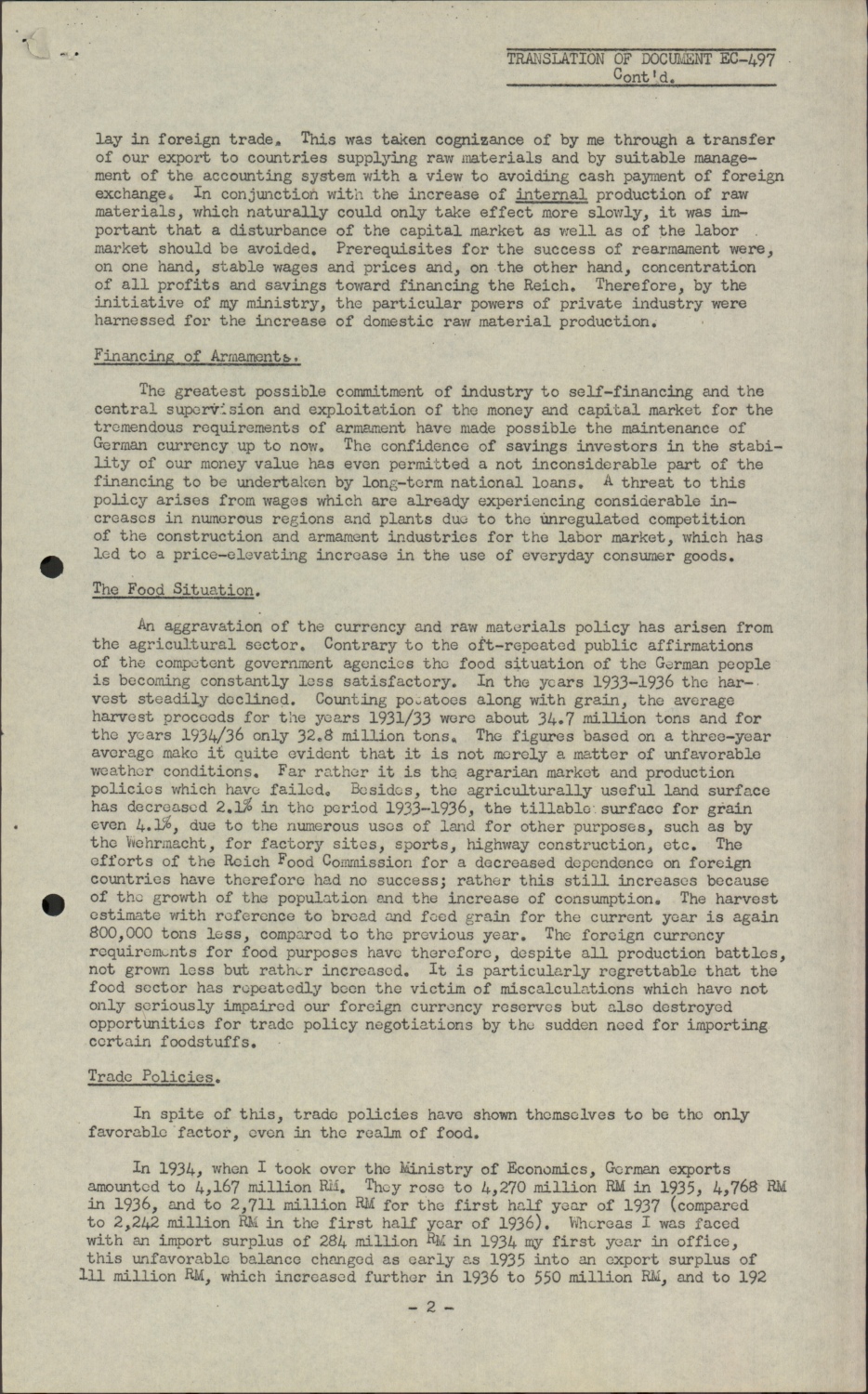 TRANSLATION OF DOCUMENT EC-497
Cont'd.

lay in foreign trade. This was taken cognizance of by me through a transfer of our export to countries supplying raw materials and by suitable management of the accounting system with a view to avoiding cash payment of foreign exchange. In conjunction with the increase of internal production of raw materials, which naturally could only take effect more slowly, it was important that a disturbance of the capital market as well as of the labor market should be avoided. Prerequisites for the success of rearmament were, on one hand, stable wages and prices and, on the other hand, concentration of all profits and savings toward financing the Reich. Therefore, by the initiative of my ministry, the particular powers of private industry were harnessed for the increase of domestic raw material production.

Financing of Armaments.

The greatest possible commitment of industry to self-financing and the central supervision and exploitation of the money and capital market for the tremendous requirements of armament have made possible the maintenance of German currency up to now. The confidence of savings investors in the stability of our money value has even permitted a not inconsiderable part of the financing to be undertaken by long-term national loans. A threat to this policy arises from wages which are already experiencing considerable increases in numerous regions and plants due to the unregulated competition of the construction and armament industries for the labor market, which has led to a price-elevating increase in the use of everyday consumer goods.

The Food Situation.

An aggravation of the currency and raw materials policy has arisen from the agricultural sector. Contrary to the oft-repeated public affirmations of the competent government agencies the food situation of the German people is becoming constantly less satisfactory. In the years 1933-1936 the harvest steadily declined. Counting potatoes along with grain, the average harvest proceeds for the years 1931/33 were about 34.7 million tons and for the years 1934/36 only 32.8 million tons. The figures based on a three-year average make it quite evident that it is not merely a matter of unfavorable weather conditions. Far rather it is the agrarian market and production policies which have failed. Besides, the agriculturally useful land surface has decreased 2.1% in the period 1933-1936, the tillable surface for grain even 4.1%, due to the numerous uses of land for other purposes, such as by the Wehrmacht, for factory sites, sports, highway construction, etc. The efforts of the Reich Food Commission for a decreased dependence on foreign countries have therefore had no success; rather this still increases because of the growth of the population and the increase of consumption. The harvest estimate with reference to bread and feed grain for the current year is again 800,000 tons less, compared to the previous year. The foreign currency requirements for food purposes have therefore, despite all production battles, not grown less but rather increased. It is particularly regrettable that the food sector has repeatedly been the victim of miscalculations which have not only seriously impaired our foreign currency reserves but also destroyed opportunities for trade policy negotiations by the sudden need for importing certain foodstuffs.

Trade Policies.

In spite of this, trade policies have shown themselves to be the only favorable factor, even in the realm of food.

In 1934, when I took over the Ministry of Economics, German exports amounted to 4,167 million RM. They rose to 4,270 million RM in 1935, 4,768 RM in 1936, and to 2,711 million RM for the first half year of 1937 (compared to 2,242 million RM in the first half year of 1936). Whereas I was faced with an import surplus of 284 million RM in 1934 my first year in office, this unfavorable balance changed as early as 1935 into an export surplus of 111 million RM, which increased further in 1936 to 550 million RM, and to 192

- 2 -